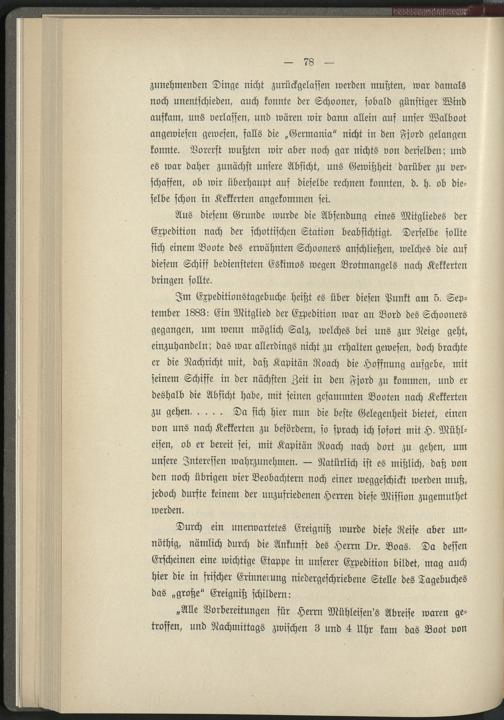 — 78 —

zunehmenden Dinge nicht zurückgelassen werden mußten, war damals noch unentschieden, auch konnte der Schooner, sobald günstiger Wind aufkam, uns verlassen, und wären wir dann allein auf unser Walboot angewiesen gewesen, falls die „Germania“ nicht in den Fjord gelangen konnte. Vorerst wußten wir aber noch gar nichts von derselben; und es war daher zunächst unsere Absicht, uns Gewißheit darüber zu verschaffen, ob wir überhaupt auf dieselbe rechnen konnten, d. h. ob dieselbe schon in Kekkerten angekommen sei.

Aus diesem Grunde wurde die Absendung eines Mitgliedes der Expedition nach der schottischen Station beabsichtigt. Derselbe sollte sich einem Boote des erwähnten Schooners anschließen, welches die auf diesem Schiff bediensteten Eskimos wegen Brotmangels nach Kekkerten bringen sollte.

Im Expeditionstagebuche heißt es über diesen Punkt am 5. September 1883: Ein Mitglied der Expedition war an Bord des Schooners gegangen, um wenn möglich Salz, welches bei uns zur Neige geht, einzuhandeln; das war allerdings nicht zu erhalten gewesen, doch brachte er die Nachricht mit, daß Kapitän Roach die Hoffnung aufgebe, mit seinem Schiffe in der nächsten Zeit in den Fjord zu kommen, und er deshalb die Absicht habe, mit seinen gesammten Booten nach Kekkerten zu gehen. . . . . Da sich hier nun die beste Gelegenheit bietet, einen von uns nach Kekkerten zu befördern, so sprach ich sofort mit H. Mühleisen, ob er bereit sei, mit Kapitän Roach nach dort zu gehen, um unsere Interessen wahrzunehmen. — Natürlich ist es mißlich, daß von den noch übrigen vier Beobachtern noch einer weggeschickt werden muß, jedoch durfte keinem der unzufriedenen Herren diese Mission zugemuthet werden.

Durch ein unerwartetes Ereigniß wurde diese Reise aber unnöthig, nämlich durch die Ankunft des Herrn Dr. Boas. Da dessen Erscheinen eine wichtige Etappe in unserer Expedition bildet, mag auch hier die in frischer Erinnerung niedergeschriebene Stelle des Tagebuches das „große“ Ereigniß schildern:

„Alle Vorbereitungen für Herrn Mühleisen's Abreise waren getroffen, und Nachmittags zwischen 3 und 4 Uhr kam das Boot von